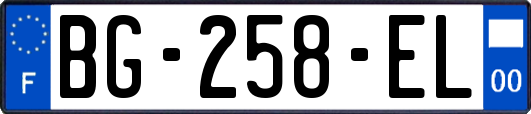 F
BG-258-EL
00